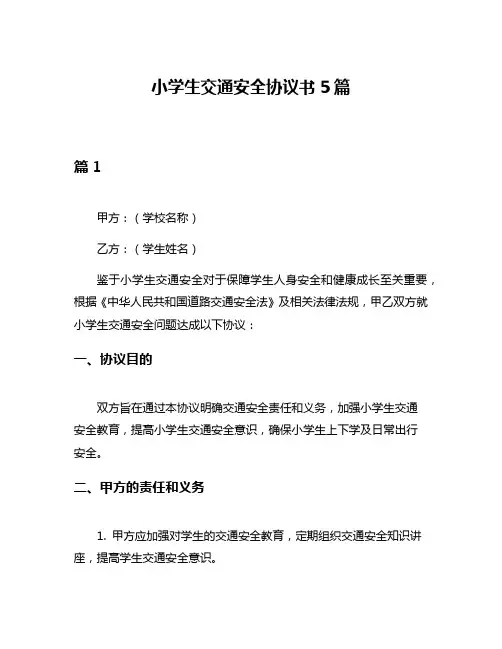 小学生交通安全协议书 5 篇

篇 1

甲方：（学校名称）

乙方：（学生姓名）

鉴于小学生交通安全对于保障学生人身安全和健康成长至关重要，根据《中华人民共和国道路交通安全法》及相关法律法规，甲乙双方就小学生交通安全问题达成以下协议：

一、协议目的

双方旨在通过本协议明确交通安全责任和义务，加强小学生交通安全教育，提高小学生交通安全意识，确保小学生上下学及日常出行安全。

二、甲方的责任和义务

1. 甲方应加强对学生的交通安全教育，定期组织交通安全知识讲座，提高学生交通安全意识。